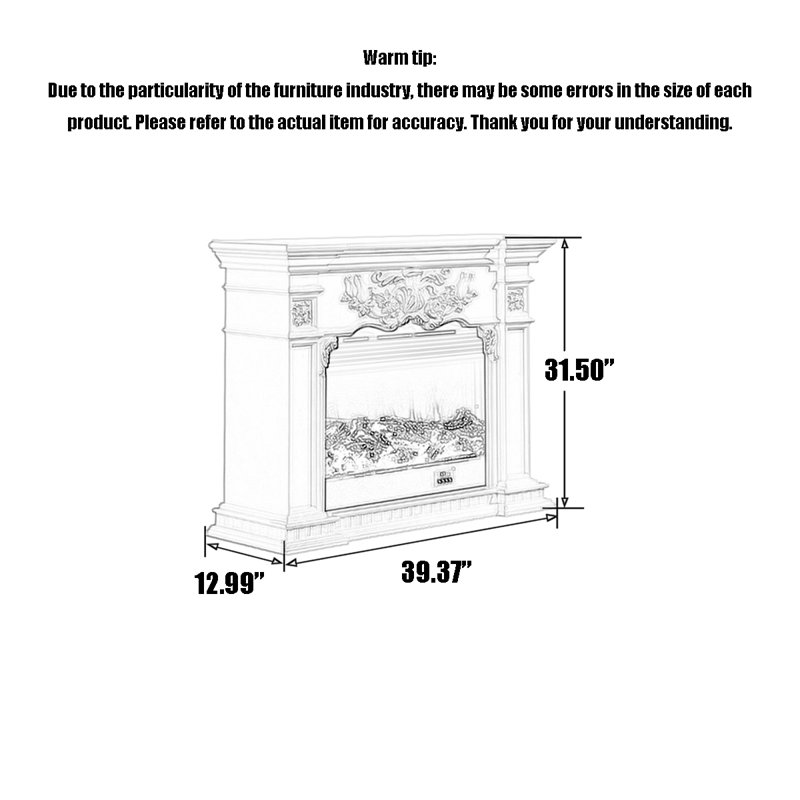 Warm tip:
Due to the particularity of the furniture industry, there may be some errors in the size of each product. Please refer to the actual item for accuracy. Thank you for your understanding.

31.50”

12.99”

39.37”